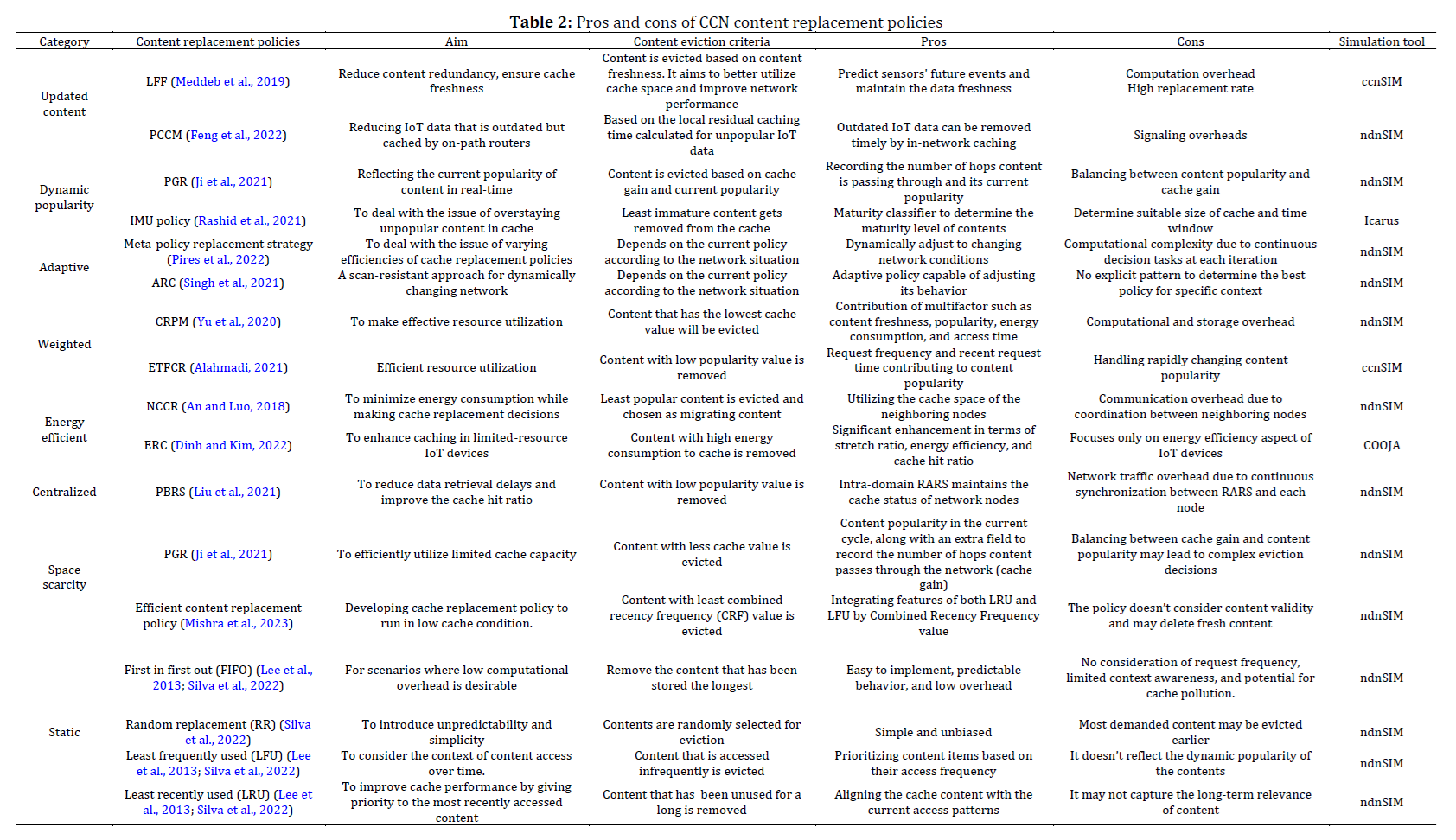 **Table 2:** Pros and cons of CCN content replacement policies

| Category | Content replacement policies | Aim | Content eviction criteria | Pros | Cons | Simulation tool |
|---|---|---|---|---|---|---|
| Updated content | LFF (Meddeb et al., 2019) | Reduce content redundancy, ensure cache freshness | Content is evicted based on content freshness. It aims to better utilize cache space and improve network performance | Predict sensors' future events and maintain the data freshness | Computation overhead High replacement rate | ccnSIM |
| | PCCM (Feng et al., 2022) | Reducing IoT data that is outdated but cached by on-path routers | Based on the local residual caching time calculated for unpopular IoT data | Outdated IoT data can be removed timely by in-network caching | Signaling overheads | ndnSIM |
| Dynamic popularity | PGR (Ji et al., 2021) | Reflecting the current popularity of content in real-time | Content is evicted based on cache gain and current popularity | Recording the number of hops content is passing through and its current popularity | Balancing between content popularity and cache gain | ndnSIM |
| | IMU policy (Rashid et al., 2021) | To deal with the issue of overstaying unpopular content in cache | Least immature content gets removed from the cache | Maturity classifier to determine the maturity level of contents | Determine suitable size of cache and time window | Icarus |
| Adaptive | Meta-policy replacement strategy (Pires et al., 2022) | To deal with the issue of varying efficiencies of cache replacement policies | Depends on the current policy according to the network situation | Dynamically adjust to changing network conditions | Computational complexity due to continuous decision tasks at each iteration | ndnSIM |
| | ARC (Singh et al., 2021) | A scan-resistant approach for dynamically changing network | Depends on the current policy according to the network situation | Adaptive policy capable of adjusting its behavior | No explicit pattern to determine the best policy for specific context | ndnSIM |
| Weighted | CRPM (Yu et al., 2020) | To make effective resource utilization | Content that has the lowest cache value will be evicted | Contribution of multifactor such as content freshness, popularity, energy consumption, and access time | Computational and storage overhead | ndnSIM |
| | ETFCR (Alahmadi, 2021) | Efficient resource utilization | Content with low popularity value is removed | Request frequency and recent request time contributing to content popularity | Handling rapidly changing content popularity | ccnSIM |
| Energy efficient | NCCR (An and Luo, 2018) | To minimize energy consumption while making cache replacement decisions | Least popular content is evicted and chosen as migrating content | Utilizing the cache space of the neighboring nodes | Communication overhead due to coordination between neighboring nodes | ndnSIM |
| | ERC (Dinh and Kim, 2022) | To enhance caching in limited-resource IoT devices | Content with high energy consumption to cache is removed | Significant enhancement in terms of stretch ratio, energy efficiency, and cache hit ratio | Focuses only on energy efficiency aspect of IoT devices | COOJA |
| Centralized | PBRS (Liu et al., 2021) | To reduce data retrieval delays and improve the cache hit ratio | Content with low popularity value is removed | Intra-domain RARS maintains the cache status of network nodes | Network traffic overhead due to continuous synchronization between RARS and each node | ndnSIM |
| Space scarcity | PGR (Ji et al., 2021) | To efficiently utilize limited cache capacity | Content with less cache value is evicted | Content popularity in the current cycle, along with an extra field to record the number of hops content passes through the network (cache gain) | Balancing between cache gain and content popularity may lead to complex eviction decisions | ndnSIM |
| | Efficient content replacement policy (Mishra et al., 2023) | Developing cache replacement policy to run in low cache condition. | Content with least combined recency frequency (CRF) value is evicted | Integrating features of both LRU and LFU by Combined Recency Frequency value | The policy doesn't consider content validity and may delete fresh content | ndnSIM |
| Static | First in first out (FIFO) (Lee et al., 2013; Silva et al., 2022) | For scenarios where low computational overhead is desirable | Remove the content that has been stored the longest | Easy to implement, predictable behavior, and low overhead | No consideration of request frequency, limited context awareness, and potential for cache pollution. | ndnSIM |
| | Random replacement (RR) (Silva et al., 2022) | To introduce unpredictability and simplicity | Contents are randomly selected for eviction | Simple and unbiased | Most demanded content may be evicted earlier | ndnSIM |
| | Least frequently used (LFU) (Lee et al., 2013; Silva et al., 2022) | To consider the context of content access over time. | Content that is accessed infrequently is evicted | Prioritizing content items based on their access frequency | It doesn't reflect the dynamic popularity of the contents | ndnSIM |
| | Least recently used (LRU) (Lee et al., 2013; Silva et al., 2022) | To improve cache performance by giving priority to the most recently accessed content | Content that has been unused for a long is removed | Aligning the cache content with the current access patterns | It may not capture the long-term relevance of content | ndnSIM |